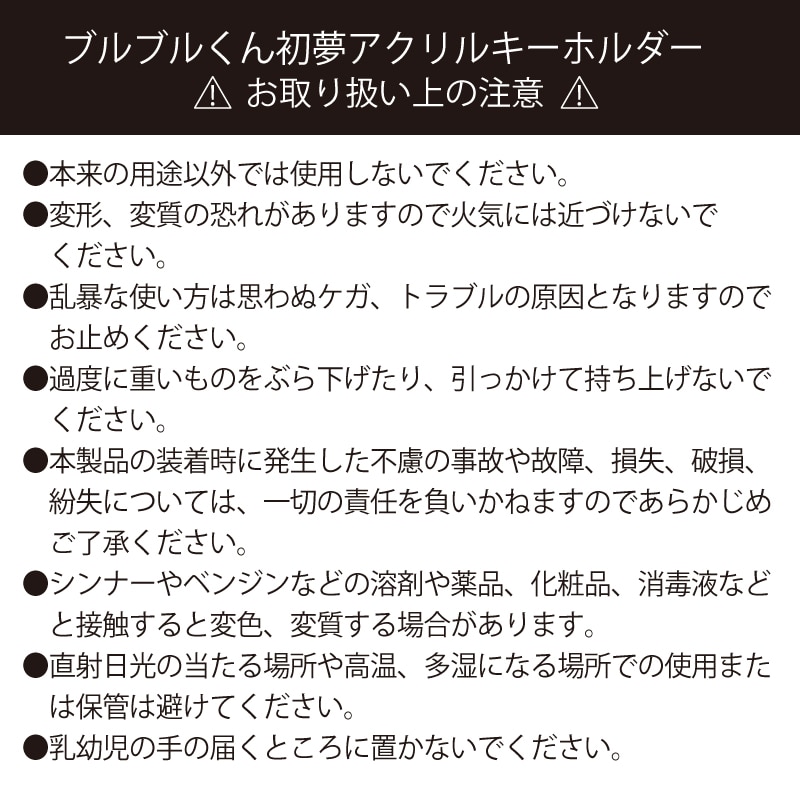 ブルブルくん初夢アクリルキーホルダー
⚠ お取り扱い上の注意 ⚠

●本来の用途以外では使用しないでください。
●変形、変質の恐れがありますので火気には近づけないでください。
●乱暴な使い方は思わぬケガ、トラブルの原因となりますのでお止めください。
●過度に重いものをぶら下げたり、引っかけて持ち上げないでください。
●本製品の装着時に発生した不慮の事故や故障、損失、破損、紛失については、一切の責任を負いかねますのであらかじめご了承ください。
●シンナーやベンジンなどの溶剤や薬品、化粧品、消毒液などと接触すると変色、変質する場合があります。
●直射日光の当たる場所や高温、多湿になる場所での使用または保管は避けてください。
●乳幼児の手の届くところに置かないでください。